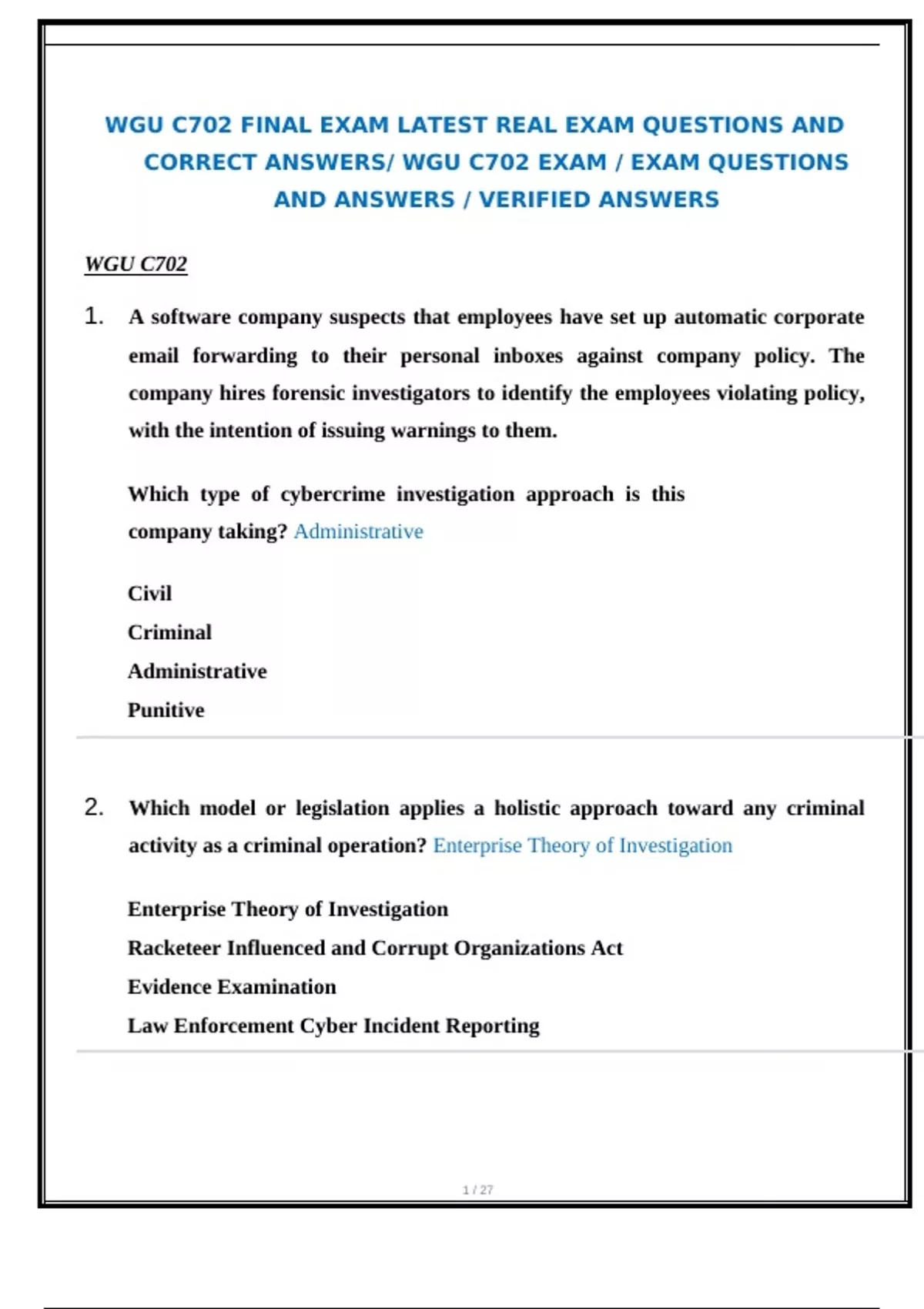 WGU C702 FINAL EXAM LATEST REAL EXAM QUESTIONS AND CORRECT ANSWERS/ WGU C702 EXAM / EXAM QUESTIONS AND ANSWERS / VERIFIED ANSWERS

WGU C702

1. A software company suspects that employees have set up automatic corporate email forwarding to their personal inboxes against company policy. The company hires forensic investigators to identify the employees violating policy, with the intention of issuing warnings to them.

Which type of cybercrime investigation approach is this company taking? Administrative

Civil
Criminal
Administrative
Punitive

2. Which model or legislation applies a holistic approach toward any criminal activity as a criminal operation? Enterprise Theory of Investigation

Enterprise Theory of Investigation
Racketeer Influenced and Corrupt Organizations Act
Evidence Examination
Law Enforcement Cyber Incident Reporting

1 / 27